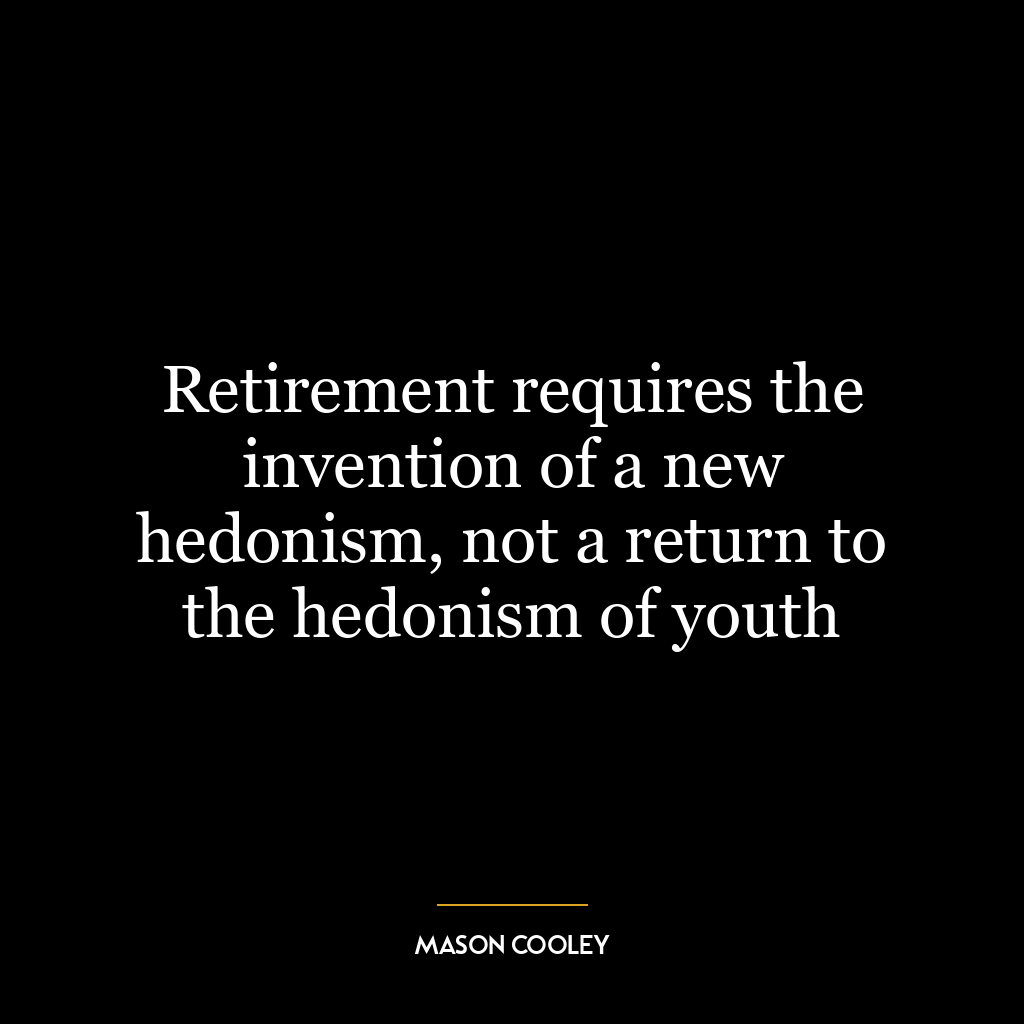 Retirement requires the invention of a new hedonism, not a return to the hedonism of youth

MASON COOLEY